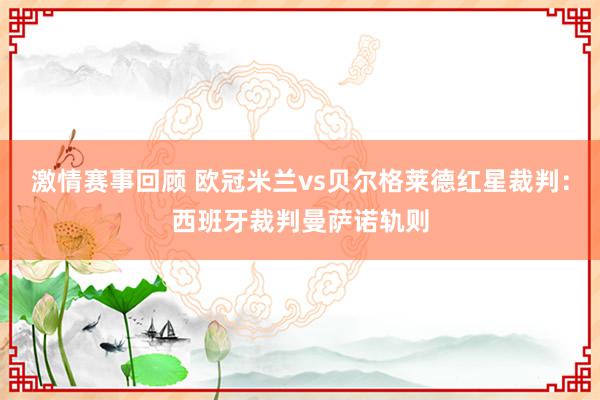 激情赛事回顾 欧冠米兰vs贝尔格莱德红星裁判：西班牙裁判曼萨诺轨则